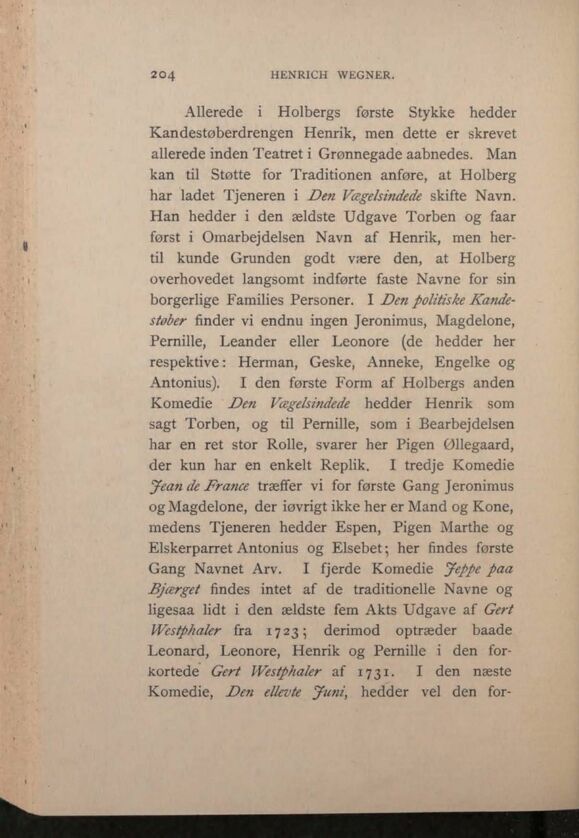 204 HENRICH WEGNER.

Allerede i Holbergs første Stykke hedder Kandestøberdrengen Henrik, men dette er skrevet allerede inden Teatret i Grønnegade aabnedes. Man kan til Støtte for Traditionen anføre, at Holberg har ladet Tjeneren i Den Vægelsindede skifte Navn. Han hedder i den ældste Udgave Torben og faar først i Omarbejdelsen Navn af Henrik, men hertil kunde Grunden godt være den, at Holberg overhovedet langsomt indførte faste Navne for sin borgerlige Families Personer. I Den politiske Kandestøber finder vi endnu ingen Jeronimus, Magdelone, Pernille, Leander eller Leonore (de hedder her respektive: Herman, Geske, Anneke, Engelke og Antonius). I den første Form af Holbergs anden Komedie Den Vægelsindede hedder Henrik som sagt Torben, og til Pernille, som i Bearbejdelsen har en ret stor Rolle, svarer her Pigen Øllegaard, der kun har en enkelt Replik. I tredje Komedie Jean de France træffer vi for første Gang Jeronimus og Magdelone, der iøvrigt ikke her er Mand og Kone, medens Tjeneren hedder Espen, Pigen Marthe og Elskerparret Antonius og Elsebet; her findes første Gang Navnet Arv. I fjerde Komedie Jeppe paa Bjærget findes intet af de traditionelle Navne og ligesaa lidt i den ældste fem Akts Udgave af Gert Westphaler fra 1723; derimod optræder baade Leonard, Leonore, Henrik og Pernille i den forkortede Gert Westphaler af 1731. I den næste Komedie, Den ellevte Juni, hedder vel den for-